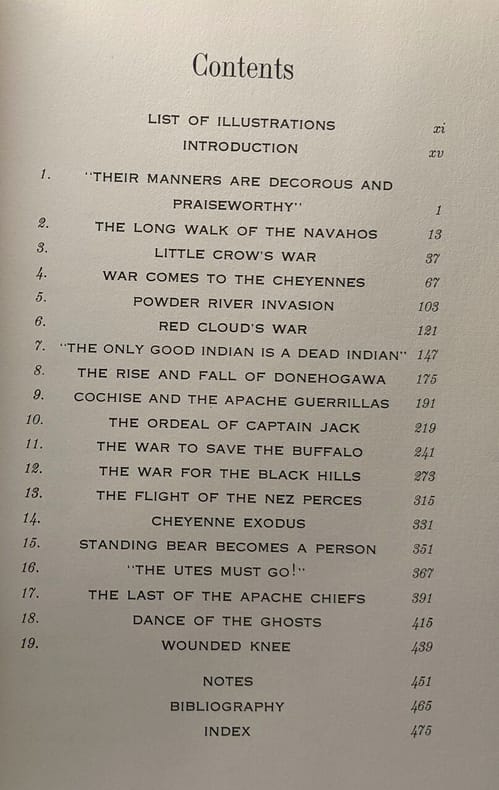 Contents

LIST OF ILLUSTRATIONS xi
INTRODUCTION xv

1. "THEIR MANNERS ARE DECOROUS AND PRAISEWORTHY" 1
2. THE LONG WALK OF THE NAVAHOS 13
3. LITTLE CROW'S WAR 37
4. WAR COMES TO THE CHEYENNES 67
5. POWDER RIVER INVASION 103
6. RED CLOUD'S WAR 121
7. "THE ONLY GOOD INDIAN IS A DEAD INDIAN" 147
8. THE RISE AND FALL OF DONEHOGAWA 175
9. COCHISE AND THE APACHE GUERRILLAS 191
10. THE ORDEAL OF CAPTAIN JACK 219
11. THE WAR TO SAVE THE BUFFALO 241
12. THE WAR FOR THE BLACK HILLS 273
13. THE FLIGHT OF THE NEZ PERCES 315
14. CHEYENNE EXODUS 331
15. STANDING BEAR BECOMES A PERSON 351
16. "THE UTES MUST GO!" 367
17. THE LAST OF THE APACHE CHIEFS 391
18. DANCE OF THE GHOSTS 415
19. WOUNDED KNEE 439

NOTES 451
BIBLIOGRAPHY 465
INDEX 475